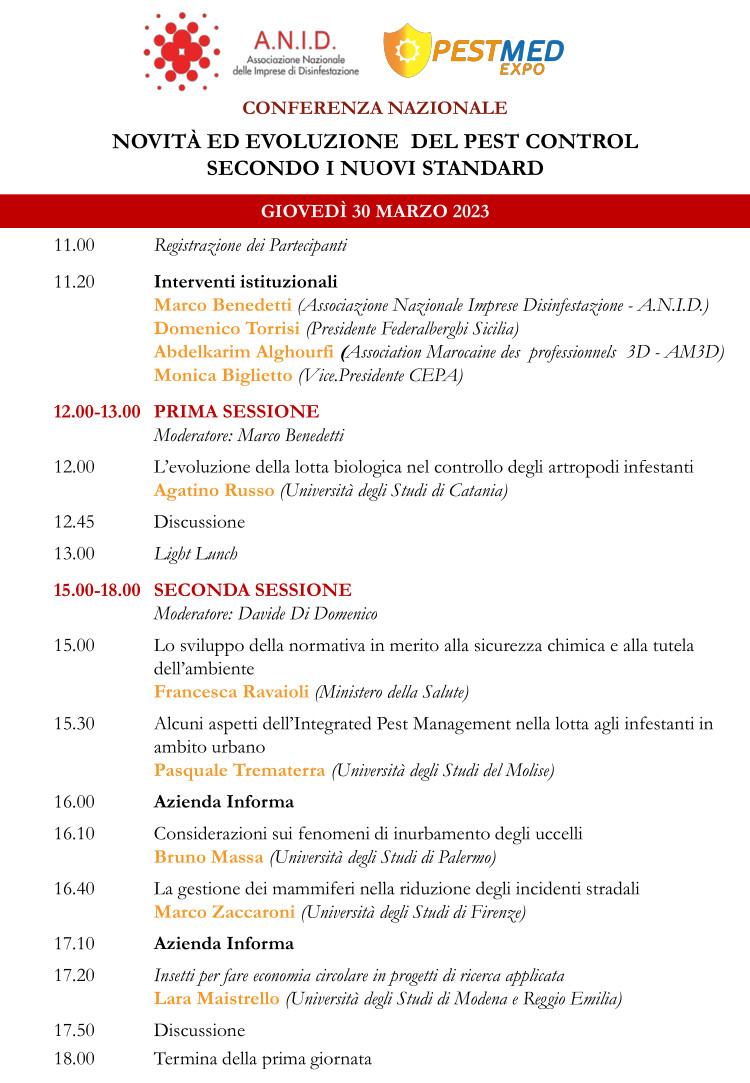 A.N.I.D.
Associazione Nazionale delle Imprese di Disinfestazione

PESTMED EXPO

CONFERENZA NAZIONALE

NOVITÀ ED EVOLUZIONE DEL PEST CONTROL SECONDO I NUOVI STANDARD

GIOVEDÌ 30 MARZO 2023

11.00 Registrazione dei Partecipanti

11.20 Interventi istituzionali
Marco Benedetti (Associazione Nazionale Imprese Disinfestazione - A.N.I.D.)
Domenico Torrisi (Presidente Federalberghi Sicilia)
Abdelkarim Alghourfi (Association Marocaine des professionnels 3D - AM3D)
Monica Biglietto (Vice.Presidente CEPA)

12.00-13.00 PRIMA SESSIONE
Moderatore: Marco Benedetti

12.00 L'evoluzione della lotta biologica nel controllo degli artropodi infestanti
Agatino Russo (Università degli Studi di Catania)

12.45 Discussione

13.00 Light Lunch

15.00-18.00 SECONDA SESSIONE
Moderatore: Davide Di Domenico

15.00 Lo sviluppo della normativa in merito alla sicurezza chimica e alla tutela dell'ambiente
Francesca Ravaioli (Ministero della Salute)

15.30 Alcuni aspetti dell'Integrated Pest Management nella lotta agli infestanti in ambito urbano
Pasquale Trematerra (Università degli Studi del Molise)

16.00 Azienda Informa

16.10 Considerazioni sui fenomeni di inurbamento degli uccelli
Bruno Massa (Università degli Studi di Palermo)

16.40 La gestione dei mammiferi nella riduzione degli incidenti stradali
Marco Zaccaroni (Università degli Studi di Firenze)

17.10 Azienda Informa

17.20 Insetti per fare economia circolare in progetti di ricerca applicata
Lara Maistrello (Università degli Studi di Modena e Reggio Emilia)

17.50 Discussione

18.00 Termina della prima giornata